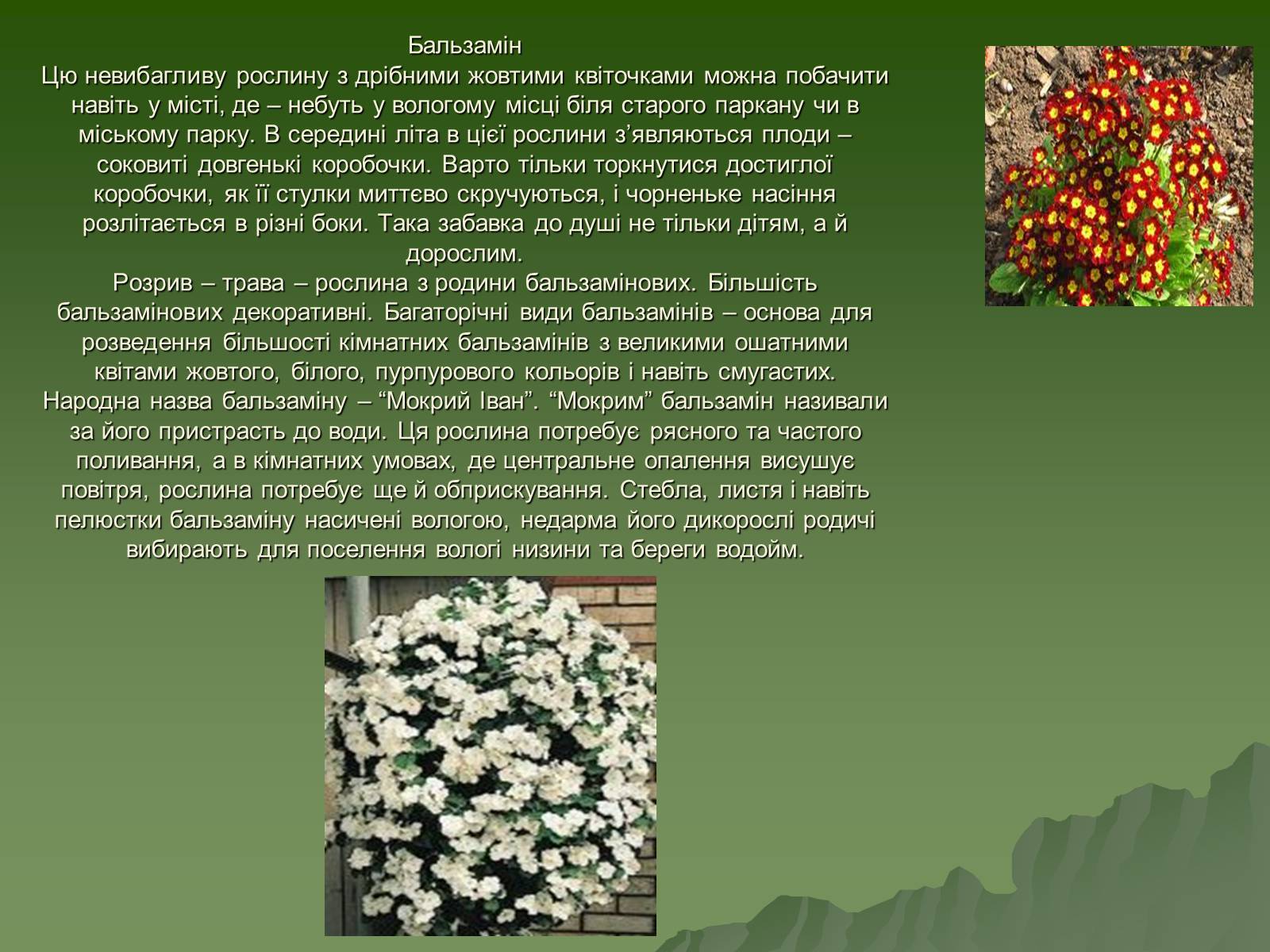 Бальзамін
Цю невибагливу рослину з дрібними жовтими квіточками можна побачити навіть у місті, де – небуть у вологому місці біля старого паркану чи в міському парку. В середині літа в цієї рослини з’являються плоди – соковиті довгенькі коробочки. Варто тільки торкнутися достиглої коробочки, як її стулки миттєво скручуються, і чорненьке насіння розлітається в різні боки. Така забавка до душі не тільки дітям, а й дорослим.
Розрив – трава – рослина з родини бальзамінових. Більшість бальзамінових декоративні. Багаторічні види бальзамінів – основа для розведення більшості кімнатних бальзамінів з великими ошатними квітами жовтого, білого, пурпурового кольорів і навіть смугастих. Народна назва бальзаміну – “Мокрий Іван”. “Мокрим” бальзамін називали за його пристрасть до води. Ця рослина потребує рясного та частого поливання, а в кімнатних умовах, де центральне опалення висушує повітря, рослина потребує ще й обприскування. Стебла, листя і навіть пелюстки бальзаміну насичені вологою, недарма його дикорослі родичі вибирають для поселення вологі низини та береги водойм.